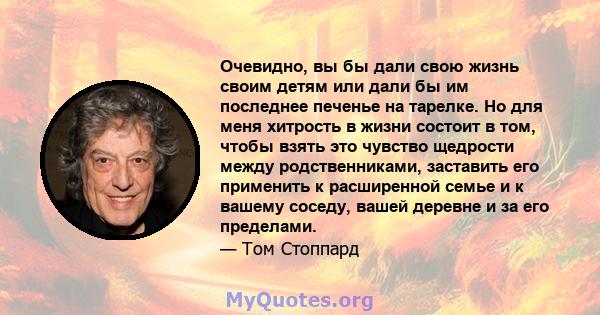 Очевидно, вы бы дали свою жизнь своим детям или дали бы им последнее печенье на тарелке. Но для меня хитрость в жизни состоит в том, чтобы взять это чувство щедрости между родственниками, заставить его применить к расширенной семье и к вашему соседу, вашей деревне и за его пределами.
— Том Стоппард

MyQuotes.org